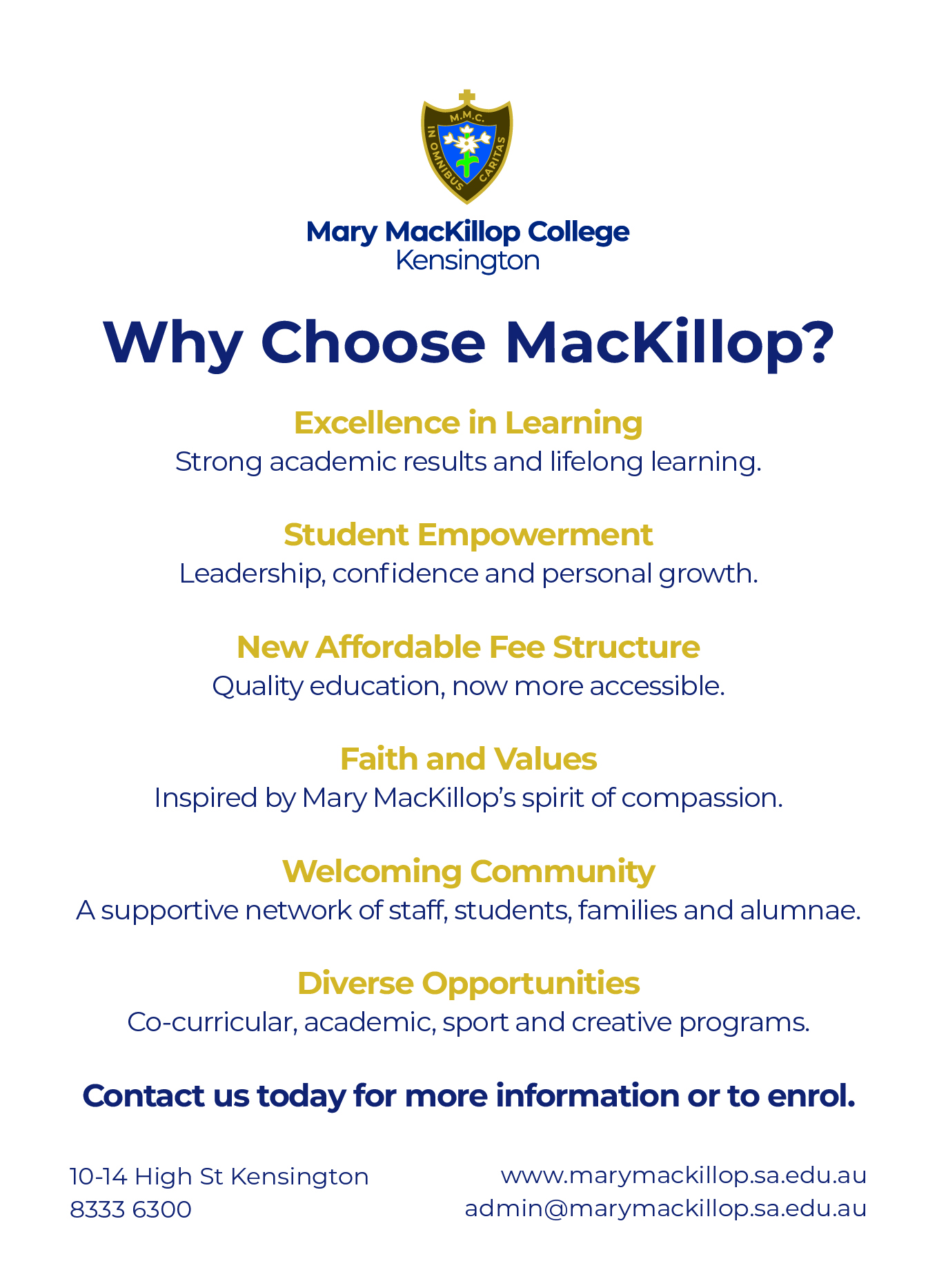 M.M.C.
IN OMNIBUS CARITAS

Mary MacKillop College
Kensington

Why Choose MacKillop?

Excellence in Learning
Strong academic results and lifelong learning.

Student Empowerment
Leadership, confidence and personal growth.

New Affordable Fee Structure
Quality education, now more accessible.

Faith and Values
Inspired by Mary MacKillop's spirit of compassion.

Welcoming Community
A supportive network of staff, students, families and alumnae.

Diverse Opportunities
Co-curricular, academic, sport and creative programs.

Contact us today for more information or to enrol.

10-14 High St Kensington
8333 6300

www.marymackillop.sa.edu.au
admin@marymackillop.sa.edu.au